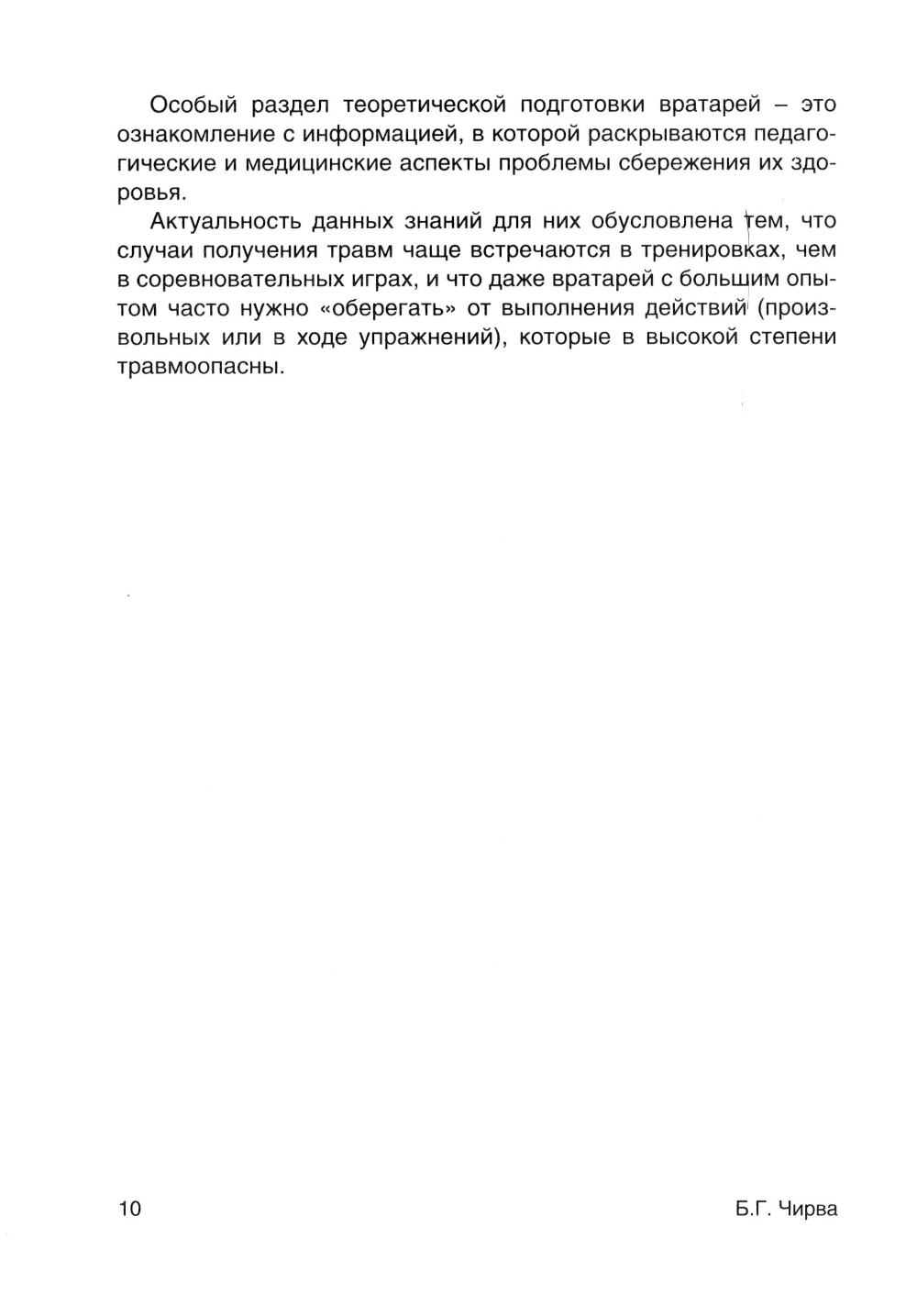 Особый раздел теоретической подготовки вратарей – это ознакомление с информацией, в которой раскрываются педагогические и медицинские аспекты проблемы сбережения их здоровья.

Актуальность данных знаний для них обусловлена тем, что случаи получения травм чаще встречаются в тренировках, чем в соревновательных играх, и что даже вратарей с большим опытом часто нужно «оберегать» от выполнения действий (произвольных или в ходе упражнений), которые в высокой степени травмоопасны.

10

Б.Г. Чирва